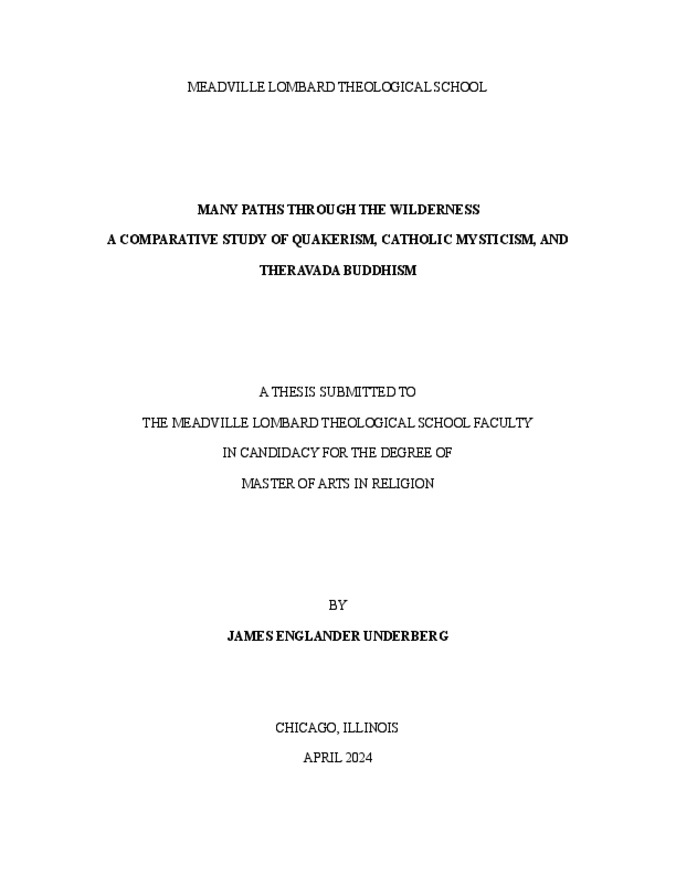 MEADVILLE LOMBARD THEOLOGICAL SCHOOL

MANY PATHS THROUGH THE WILDERNESS

A COMPARATIVE STUDY OF QUAKERISM, CATHOLIC MYSTICISM, AND THERAVADA BUDDHISM

A THESIS SUBMITTED TO

THE MEADVILLE LOMBARD THEOLOGICAL SCHOOL FACULTY

IN CANDIDACY FOR THE DEGREE OF

MASTER OF ARTS IN RELIGION

BY

JAMES ENGLANDER UNDERBERG

CHICAGO, ILLINOIS

APRIL 2024